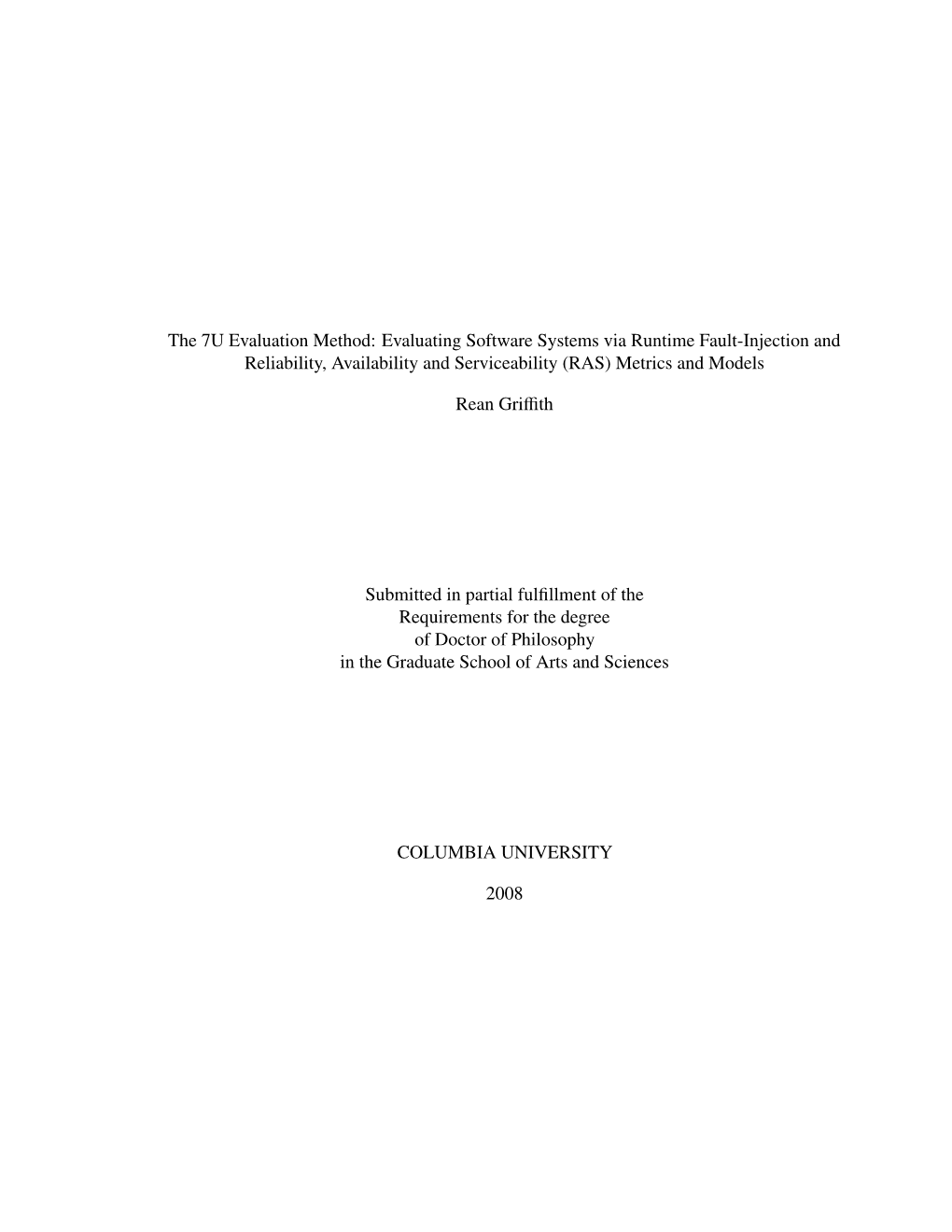 The 7U Evaluation Method: Evaluating Software Systems via Runtime Fault-Injection and Reliability, Availability and Serviceability (RAS) Metrics and Models

Rean Griffith

Submitted in partial fulfillment of the
Requirements for the degree
of Doctor of Philosophy
in the Graduate School of Arts and Sciences

COLUMBIA UNIVERSITY

2008